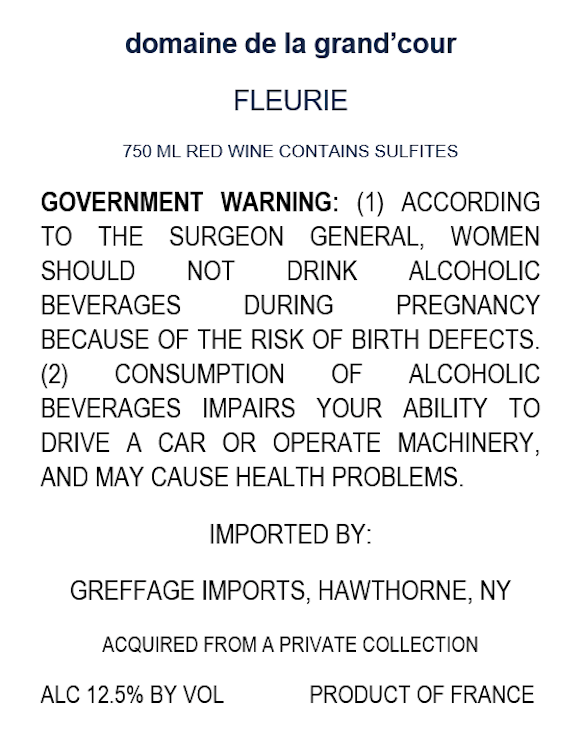 domaine de la grand'cour

FLEURIE

750 ML RED WINE CONTAINS SULFITES

GOVERNMENT WARNING: (1) ACCORDING TO THE SURGEON GENERAL, WOMEN SHOULD NOT DRINK ALCOHOLIC BEVERAGES DURING PREGNANCY BECAUSE OF THE RISK OF BIRTH DEFECTS. (2) CONSUMPTION OF ALCOHOLIC BEVERAGES IMPAIRS YOUR ABILITY TO DRIVE A CAR OR OPERATE MACHINERY, AND MAY CAUSE HEALTH PROBLEMS.

IMPORTED BY:

GREFFAGE IMPORTS, HAWTHORNE, NY

ACQUIRED FROM A PRIVATE COLLECTION

ALC 12.5% BY VOL PRODUCT OF FRANCE